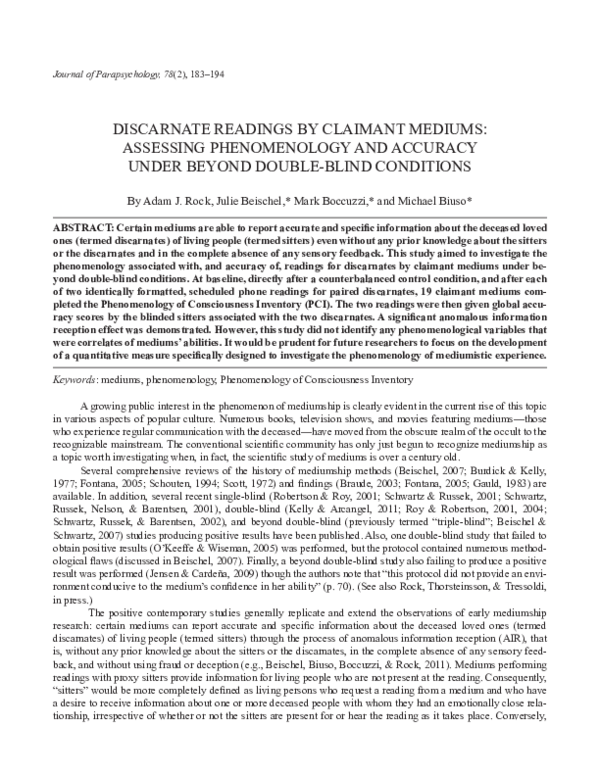 Journal of Parapsychology, 78(2), 183–194

DISCARNATE READINGS BY CLAIMANT MEDIUMS: ASSESSING PHENOMENOLOGY AND ACCURACY UNDER BEYOND DOUBLE-BLIND CONDITIONS

By Adam J. Rock, Julie Beischel,* Mark Boccuzzi,* and Michael Biuso*

ABSTRACT: Certain mediums are able to report accurate and specific information about the deceased loved ones (termed discarnates) of living people (termed sitters) even without any prior knowledge about the sitters or the discarnates and in the complete absence of any sensory feedback. This study aimed to investigate the phenomenology associated with, and accuracy of, readings for discarnates by claimant mediums under beyond double-blind conditions. At baseline, directly after a counterbalanced control condition, and after each of two identically formatted, scheduled phone readings for paired discarnates, 19 claimant mediums completed the Phenomenology of Consciousness Inventory (PCI). The two readings were then given global accuracy scores by the blinded sitters associated with the two discarnates. A significant anomalous information reception effect was demonstrated. However, this study did not identify any phenomenological variables that were correlates of mediums' abilities. It would be prudent for future researchers to focus on the development of a quantitative measure specifically designed to investigate the phenomenology of mediumistic experience.

Keywords: mediums, phenomenology, Phenomenology of Consciousness Inventory

A growing public interest in the phenomenon of mediumship is clearly evident in the current rise of this topic in various aspects of popular culture. Numerous books, television shows, and movies featuring mediums—those who experience regular communication with the deceased—have moved from the obscure realm of the occult to the recognizable mainstream. The conventional scientific community has only just begun to recognize mediumship as a topic worth investigating when, in fact, the scientific study of mediums is over a century old.

Several comprehensive reviews of the history of mediumship methods (Beischel, 2007; Burdick & Kelly, 1977; Fontana, 2005; Schouten, 1994; Scott, 1972) and findings (Braude, 2003; Fontana, 2005; Gauld, 1983) are available. In addition, several recent single-blind (Robertson & Roy, 2001; Schwartz & Russek, 2001; Schwartz, Russek, Nelson, & Barentsen, 2001), double-blind (Kelly & Arcangel, 2011; Roy & Robertson, 2001, 2004; Schwartz, Russek, & Barentsen, 2002), and beyond double-blind (previously termed "triple-blind"; Beischel & Schwartz, 2007) studies producing positive results have been published. Also, one double-blind study that failed to obtain positive results (O'Keeffe & Wiseman, 2005) was performed, but the protocol contained numerous methodological flaws (discussed in Beischel, 2007). Finally, a beyond double-blind study also failing to produce a positive result was performed (Jensen & Cardeña, 2009) though the authors note that "this protocol did not provide an environment conducive to the medium's confidence in her ability" (p. 70). (See also Rock, Thorsteinsson, & Tressoldi, in press.)

The positive contemporary studies generally replicate and extend the observations of early mediumship research: certain mediums can report accurate and specific information about the deceased loved ones (termed discarnates) of living people (termed sitters) through the process of anomalous information reception (AIR), that is, without any prior knowledge about the sitters or the discarnates, in the complete absence of any sensory feedback, and without using fraud or deception (e.g., Beischel, Biuso, Boccuzzi, & Rock, 2011). Mediums performing readings with proxy sitters provide information for living people who are not present at the reading. Consequently, "sitters" would be more completely defined as living persons who request a reading from a medium and who have a desire to receive information about one or more deceased people with whom they had an emotionally close relationship, irrespective of whether or not the sitters are present for or hear the reading as it takes place. Conversely,